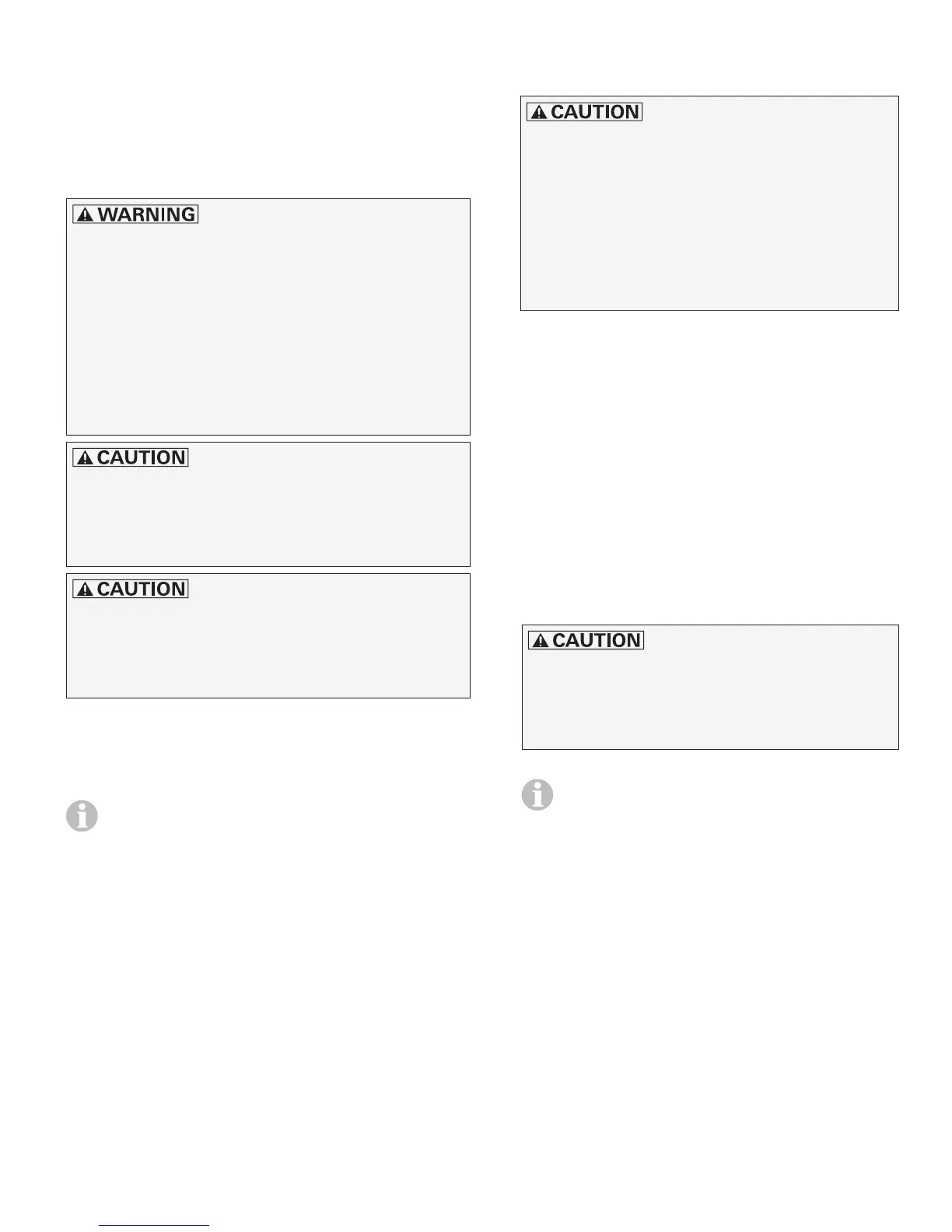 WARNING

CAUTION

CAUTION

CAUTION

CAUTION